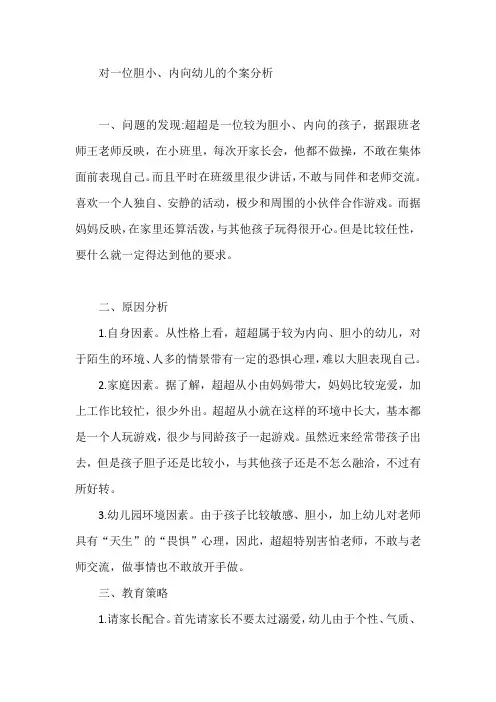 对一位胆小、内向幼儿的个案分析

一、问题的发现:超超是一位较为胆小、内向的孩子，据跟班老师王老师反映，在小班里，每次开家长会，他都不做操，不敢在集体面前表现自己。而且平时在班级里很少讲话，不敢与同伴和老师交流。喜欢一个人独自、安静的活动，极少和周围的小伙伴合作游戏。而据妈妈反映，在家里还算活泼，与其他孩子玩得很开心。但是比较任性，要什么就一定得达到他的要求。

二、原因分析

1.自身因素。从性格上看，超超属于较为内向、胆小的幼儿，对于陌生的环境、人多的情景带有一定的恐惧心理，难以大胆表现自己。

2.家庭因素。据了解，超超从小由妈妈带大，妈妈比较宠爱，加上工作比较忙，很少外出。超超从小就在这样的环境中长大，基本都是一个人玩游戏，很少与同龄孩子一起游戏。虽然近来经常带孩子出去，但是孩子胆子还是比较小，与其他孩子还是不怎么融洽，不过有所好转。

3.幼儿园环境因素。由于孩子比较敏感、胆小，加上幼儿对老师具有“天生”的“畏惧”心理，因此，超超特别害怕老师，不敢与老师交流，做事情也不敢放开手做。

三、教育策略

1.请家长配合。首先请家长不要太过溺爱，幼儿由于个性、气质、